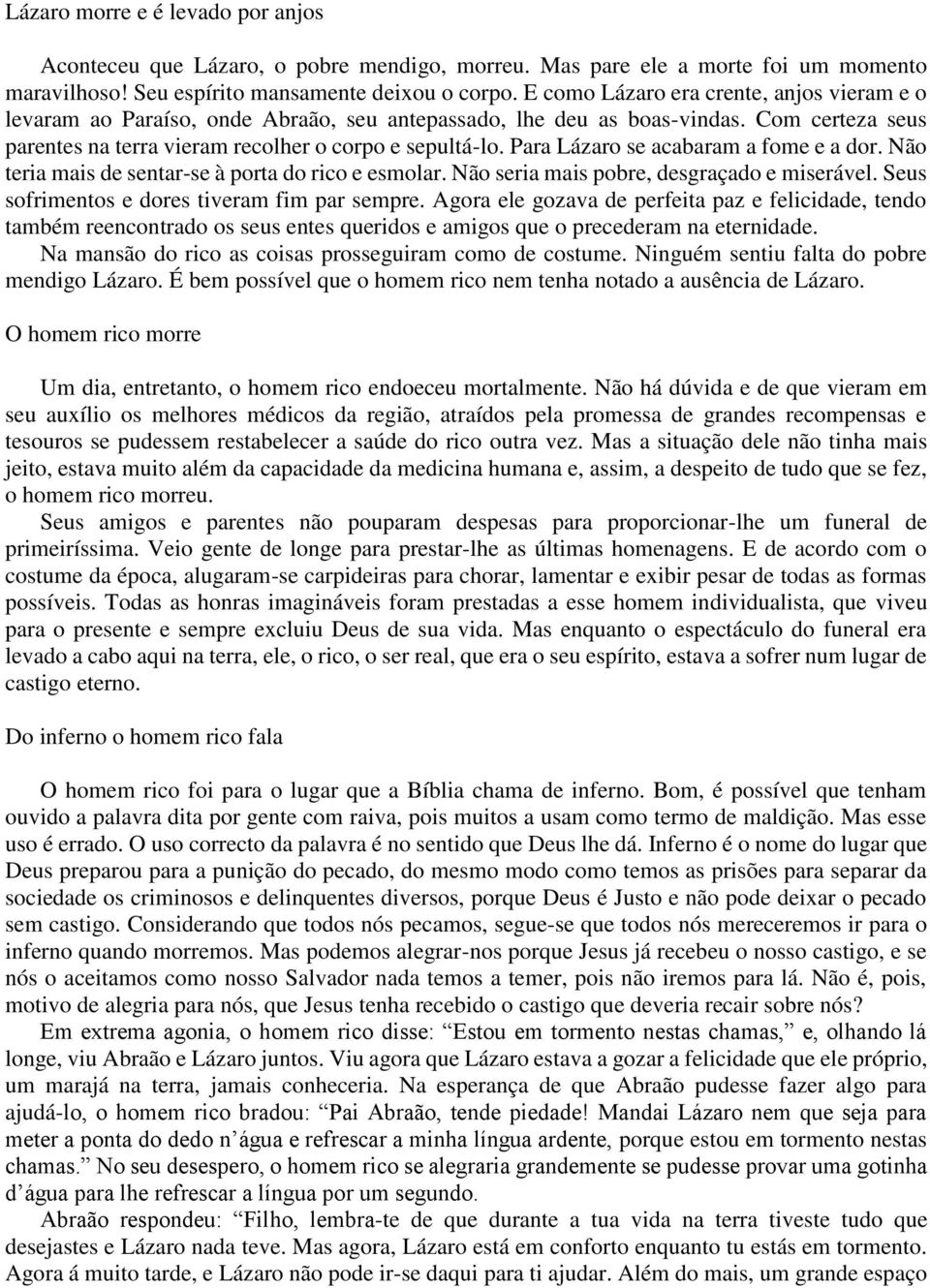 Lázaro morre e é levado por anjos

Aconteceu que Lázaro, o pobre mendigo, morreu. Mas pare ele a morte foi um momento maravilhoso! Seu espírito mansamente deixou o corpo. E como Lázaro era crente, anjos vieram e o levaram ao Paraíso, onde Abraão, seu antepassado, lhe deu as boas-vindas. Com certeza seus parentes na terra vieram recolher o corpo e sepultá-lo. Para Lázaro se acabaram a fome e a dor. Não teria mais de sentar-se à porta do rico e esmolar. Não seria mais pobre, desgraçado e miserável. Seus sofrimentos e dores tiveram fim par sempre. Agora ele gozava de perfeita paz e felicidade, tendo também reencontrado os seus entes queridos e amigos que o precederam na eternidade.

Na mansão do rico as coisas prosseguiram como de costume. Ninguém sentiu falta do pobre mendigo Lázaro. É bem possível que o homem rico nem tenha notado a ausência de Lázaro.

O homem rico morre

Um dia, entretanto, o homem rico endoeceu mortalmente. Não há dúvida e de que vieram em seu auxílio os melhores médicos da região, atraídos pela promessa de grandes recompensas e tesouros se pudessem restabelecer a saúde do rico outra vez. Mas a situação dele não tinha mais jeito, estava muito além da capacidade da medicina humana e, assim, a despeito de tudo que se fez, o homem rico morreu.

Seus amigos e parentes não pouparam despesas para proporcionar-lhe um funeral de primeiríssima. Veio gente de longe para prestar-lhe as últimas homenagens. E de acordo com o costume da época, alugaram-se carpideiras para chorar, lamentar e exibir pesar de todas as formas possíveis. Todas as honras imagináveis foram prestadas a esse homem individualista, que viveu para o presente e sempre excluiu Deus de sua vida. Mas enquanto o espectáculo do funeral era levado a cabo aqui na terra, ele, o rico, o ser real, que era o seu espírito, estava a sofrer num lugar de castigo eterno.

Do inferno o homem rico fala

O homem rico foi para o lugar que a Bíblia chama de inferno. Bom, é possível que tenham ouvido a palavra dita por gente com raiva, pois muitos a usam como termo de maldição. Mas esse uso é errado. O uso correcto da palavra é no sentido que Deus lhe dá. Inferno é o nome do lugar que Deus preparou para a punição do pecado, do mesmo modo como temos as prisões para separar da sociedade os criminosos e delinquentes diversos, porque Deus é Justo e não pode deixar o pecado sem castigo. Considerando que todos nós pecamos, segue-se que todos nós mereceremos ir para o inferno quando morremos. Mas podemos alegrar-nos porque Jesus já recebeu o nosso castigo, e se nós o aceitamos como nosso Salvador nada temos a temer, pois não iremos para lá. Não é, pois, motivo de alegria para nós, que Jesus tenha recebido o castigo que deveria recair sobre nós?

Em extrema agonia, o homem rico disse: “Estou em tormento nestas chamas,” e, olhando lá longe, viu Abraão e Lázaro juntos. Viu agora que Lázaro estava a gozar a felicidade que ele próprio, um marajá na terra, jamais conheceria. Na esperança de que Abraão pudesse fazer algo para ajudá-lo, o homem rico bradou: “Pai Abraão, tende piedade! Mandai Lázaro nem que seja para meter a ponta do dedo n’água e refrescar a minha língua ardente, porque estou em tormento nestas chamas.” No seu desespero, o homem rico se alegraria grandemente se pudesse provar uma gotinha d’água para lhe refrescar a língua por um segundo.

Abraão respondeu: “Filho, lembra-te de que durante a tua vida na terra tiveste tudo que desejastes e Lázaro nada teve. Mas agora, Lázaro está em conforto enquanto tu estás em tormento. Agora á muito tarde, e Lázaro não pode ir-se daqui para ti ajudar. Além do mais, um grande espaço